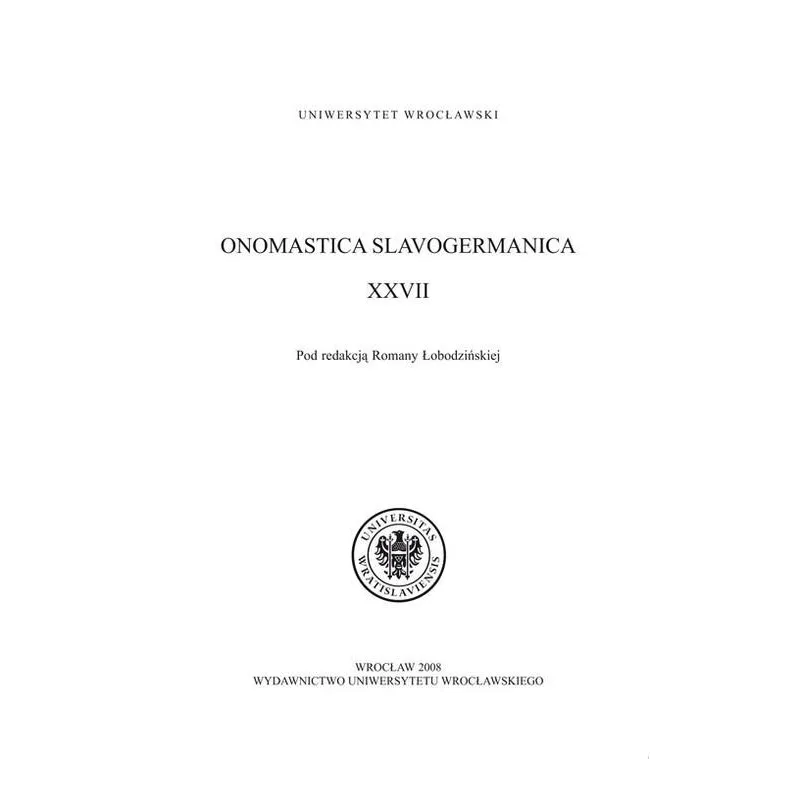 UNIWERSYTET WROCŁAWSKI

ONOMASTICA SLAVOGERMANICA

XXVII

Pod redakcją Romany Łobodzińskiej

UNIVERSITAS WRATISLAVIENSIS

WROCŁAW 2008
WYDAWNICTWO UNIWERSYTETU WROCŁAWSKIEGO